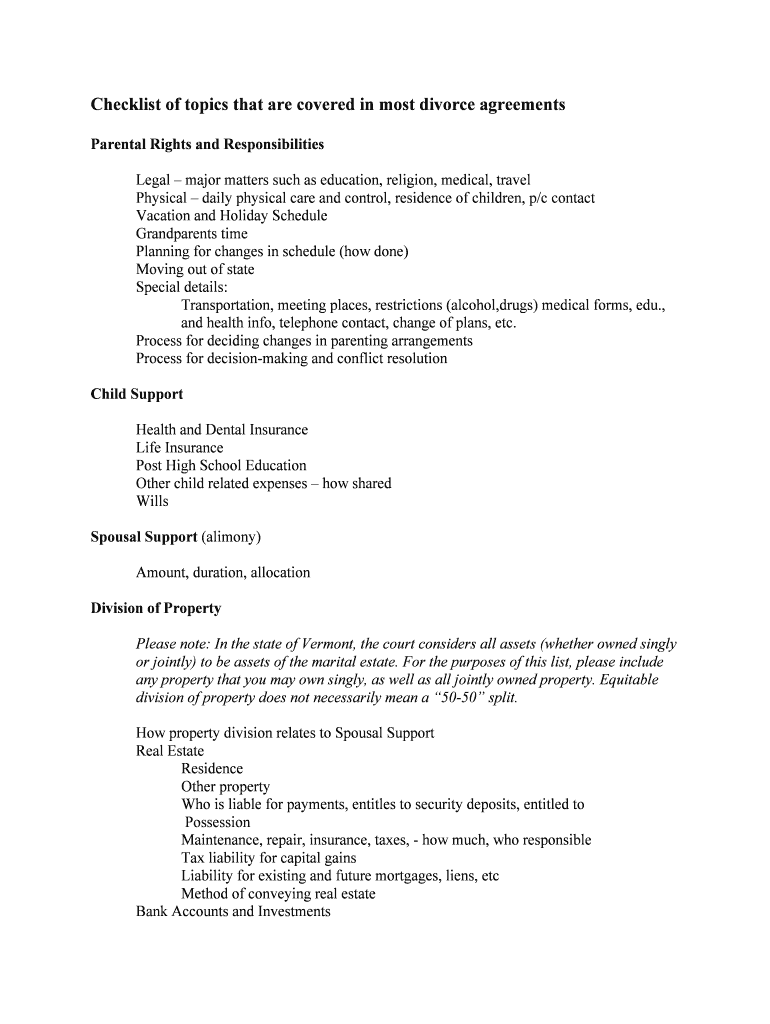 Checklist of topics that are covered in most divorce agreements

Parental Rights and Responsibilities

Legal – major matters such as education, religion, medical, travel
Physical – daily physical care and control, residence of children, p/c contact
Vacation and Holiday Schedule
Grandparents time
Planning for changes in schedule (how done)
Moving out of state
Special details:
Transportation, meeting places, restrictions (alcohol,drugs) medical forms, edu., and health info, telephone contact, change of plans, etc.
Process for deciding changes in parenting arrangements
Process for decision-making and conflict resolution

Child Support

Health and Dental Insurance
Life Insurance
Post High School Education
Other child related expenses – how shared
Wills

Spousal Support (alimony)

Amount, duration, allocation

Division of Property

Please note: In the state of Vermont, the court considers all assets (whether owned singly or jointly) to be assets of the marital estate. For the purposes of this list, please include any property that you may own singly, as well as all jointly owned property. Equitable division of property does not necessarily mean a "50-50" split.

How property division relates to Spousal Support
Real Estate
Residence
Other property
Who is liable for payments, entitles to security deposits, entitled to Possession
Maintenance, repair, insurance, taxes, - how much, who responsible
Tax liability for capital gains
Liability for existing and future mortgages, liens, etc
Method of conveying real estate
Bank Accounts and Investments